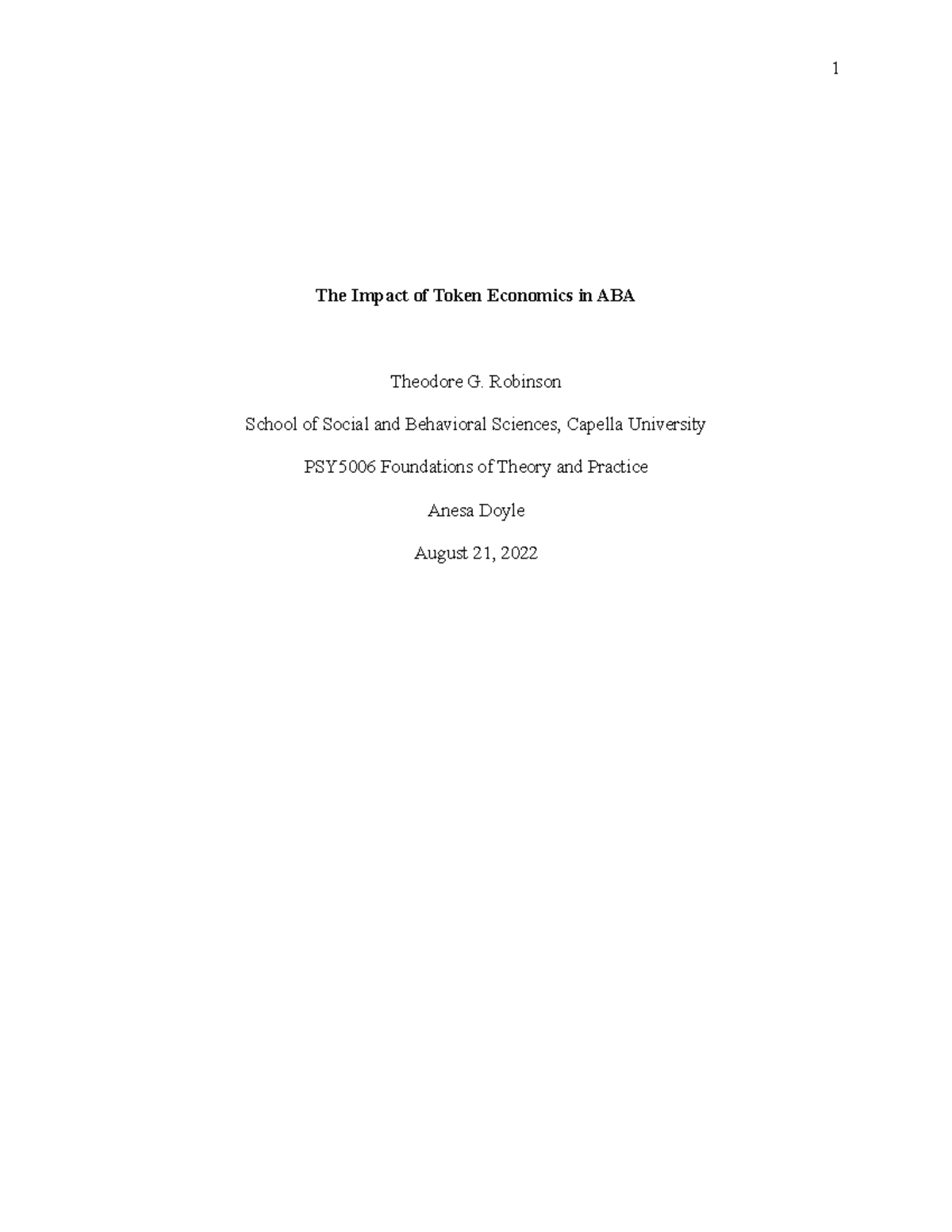 1

The Impact of Token Economics in ABA

Theodore G. Robinson

School of Social and Behavioral Sciences, Capella University

PSY5006 Foundations of Theory and Practice

Anesa Doyle

August 21, 2022